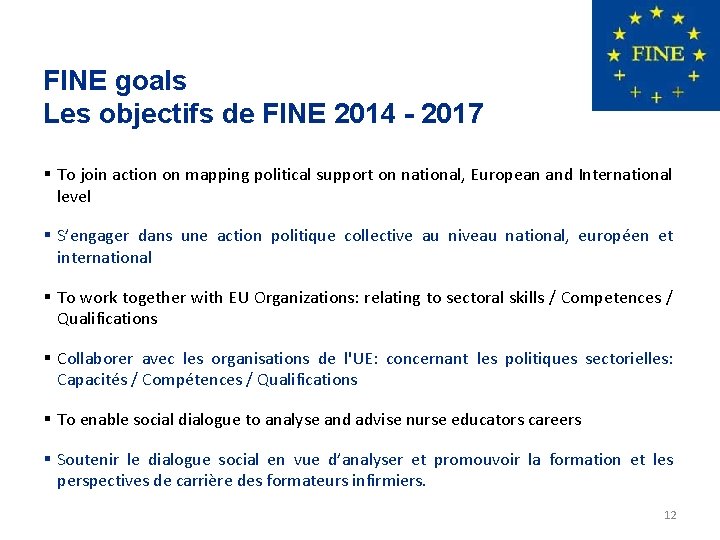 FINE

FINE goals
Les objectifs de FINE 2014 - 2017

▪ To join action on mapping political support on national, European and International level

▪ S'engager dans une action politique collective au niveau national, européen et international

▪ To work together with EU Organizations: relating to sectoral skills / Competences / Qualifications

▪ Collaborer avec les organisations de l'UE: concernant les politiques sectorielles: Capacités / Compétences / Qualifications

▪ To enable social dialogue to analyse and advise nurse educators careers

▪ Soutenir le dialogue social en vue d'analyser et promouvoir la formation et les perspectives de carrière des formateurs infirmiers.

12